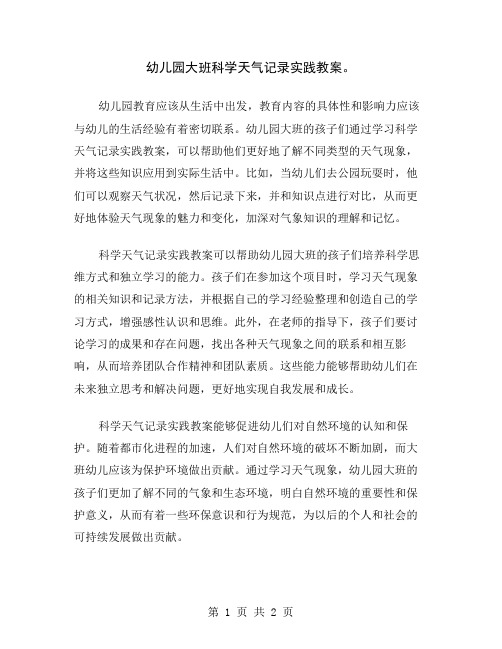 幼儿园大班科学天气记录实践教案。

幼儿园教育应该从生活中出发，教育内容的具体性和影响力应该与幼儿的生活经验有着密切联系。幼儿园大班的孩子们通过学习科学天气记录实践教案，可以帮助他们更好地了解不同类型的天气现象，并将这些知识应用到实际生活中。比如，当幼儿们去公园玩耍时，他们可以观察天气状况，然后记录下来，并和知识点进行对比，从而更好地体验天气现象的魅力和变化，加深对气象知识的理解和记忆。

科学天气记录实践教案可以帮助幼儿园大班的孩子们培养科学思维方式和独立学习的能力。孩子们在参加这个项目时，学习天气现象的相关知识和记录方法，并根据自己的学习经验整理和创造自己的学习方式，增强感性认识和思维。此外，在老师的指导下，孩子们要讨论学习的成果和存在问题，找出各种天气现象之间的联系和相互影响，从而培养团队合作精神和团队素质。这些能力能够帮助幼儿们在未来独立思考和解决问题，更好地实现自我发展和成长。

科学天气记录实践教案能够促进幼儿们对自然环境的认知和保护。随着都市化进程的加速，人们对自然环境的破坏不断加剧，而大班幼儿应该为保护环境做出贡献。通过学习天气现象，幼儿园大班的孩子们更加了解不同的气象和生态环境，明白自然环境的重要性和保护意义，从而有着一些环保意识和行为规范，为以后的个人和社会的可持续发展做出贡献。

第 1 页 共 2 页